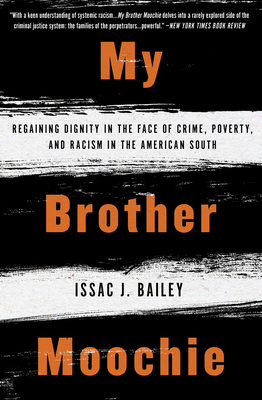 "With a keen understanding of systemic racism...My Brother Moochie delves into a rarely explored side of the criminal justice system: the families of the perpetrators...powerful." —NEW YORK TIMES BOOK REVIEW

My

REGAINING DIGNITY IN THE FACE OF CRIME, POVERTY, AND RACISM IN THE AMERICAN SOUTH

Brother

ISSAC J. BAILEY

Moochie